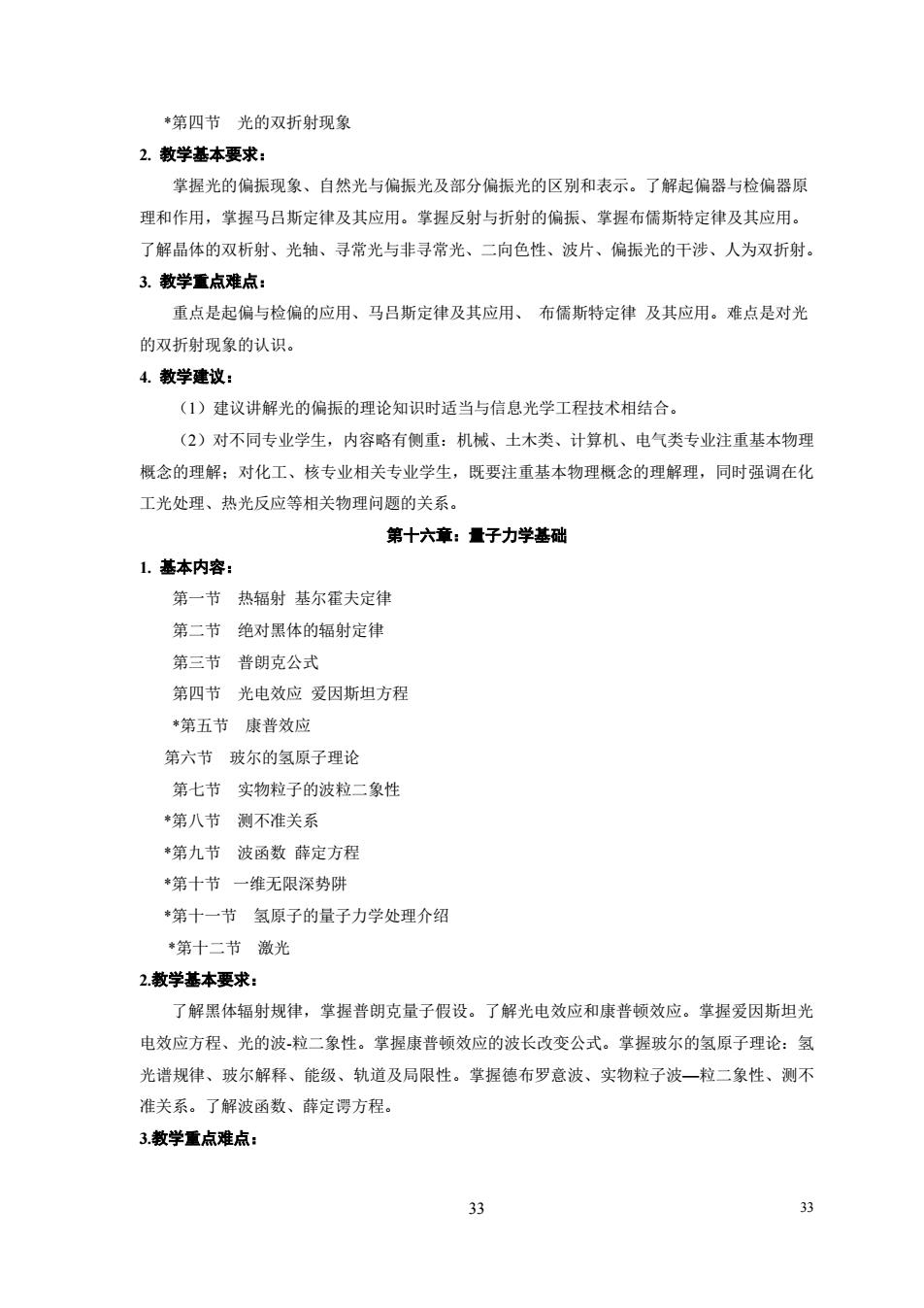 *第四节　光的双折射现象

2. 教学基本要求：

掌握光的偏振现象、自然光与偏振光及部分偏振光的区别和表示。了解起偏器与检偏器原理和作用，掌握马吕斯定律及其应用。掌握反射与折射的偏振、掌握布儒斯特定律及其应用。了解晶体的双析射、光轴、寻常光与非寻常光、二向色性、波片、偏振光的干涉、人为双折射。

3. 教学重点难点：

重点是起偏与检偏的应用、马吕斯定律及其应用、 布儒斯特定律 及其应用。难点是对光的双折射现象的认识。

4. 教学建议：

（1）建议讲解光的偏振的理论知识时适当与信息光学工程技术相结合。

（2）对不同专业学生，内容略有侧重：机械、土木类、计算机、电气类专业注重基本物理概念的理解；对化工、核专业相关专业学生，既要注重基本物理概念的理解理，同时强调在化工光处理、热光反应等相关物理问题的关系。

第十六章：量子力学基础

1. 基本内容：

第一节　热辐射 基尔霍夫定律

第二节　绝对黑体的辐射定律

第三节　普朗克公式

第四节　光电效应 爱因斯坦方程

*第五节　康普效应

第六节　玻尔的氢原子理论

第七节　实物粒子的波粒二象性

*第八节　测不准关系

*第九节　波函数 薛定方程

*第十节　一维无限深势阱

*第十一节　氢原子的量子力学处理介绍

*第十二节　激光

2.教学基本要求：

了解黑体辐射规律，掌握普朗克量子假设。了解光电效应和康普顿效应。掌握爱因斯坦光电效应方程、光的波-粒二象性。掌握康普顿效应的波长改变公式。掌握玻尔的氢原子理论：氢光谱规律、玻尔解释、能级、轨道及局限性。掌握德布罗意波、实物粒子波—粒二象性、测不准关系。了解波函数、薛定谔方程。

3.教学重点难点：

33

33